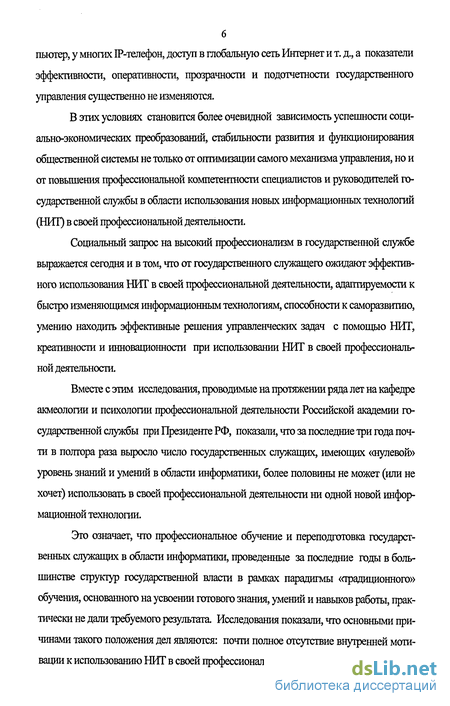 6

пьютер, у многих IP-телефон, доступ в глобальную сеть Интернет и т. д., а показатели эффективности, оперативности, прозрачности и подотчетности государственного управления существенно не изменяются.

В этих условиях становится более очевидной зависимость успешности социально-экономических преобразований, стабильности развития и функционирования общественной системы не только от оптимизации самого механизма управления, но и от повышения профессиональной компетентности специалистов и руководителей государственной службы в области использования новых информационных технологий (НИТ) в своей профессиональной деятельности.

Социальный запрос на высокий профессионализм в государственной службе выражается сегодня и в том, что от государственного служащего ожидают эффективного использования НИТ в своей профессиональной деятельности, адаптируемости к быстро изменяющимся информационным технологиям, способности к саморазвитию, умению находить эффективные решения управленческих задач с помощью НИТ, креативности и инновационности при использовании НИТ в своей профессиональной деятельности.

Вместе с этим исследования, проводимые на протяжении ряда лет на кафедре акмеологии и психологии профессиональной деятельности Российской академии государственной службы при Президенте РФ, показали, что за последние три года почти в полтора раза выросло число государственных служащих, имеющих «нулевой» уровень знаний и умений в области информатики, более половины не может (или не хочет) использовать в своей профессиональной деятельности ни одной новой информационной технологии.

Это означает, что профессиональное обучение и переподготовка государственных служащих в области информатики, проведенные за последние годы в большинстве структур государственной власти в рамках парадигмы «традиционного» обучения, основанного на усвоении готового знания, умений и навыков работы, практически не дали требуемого результата. Исследования показали, что основными причинами такого положения дел являются: почти полное отсутствие внутренней мотивации к использованию НИТ в своей профессионал

dsLib.net
библиотека диссертаций